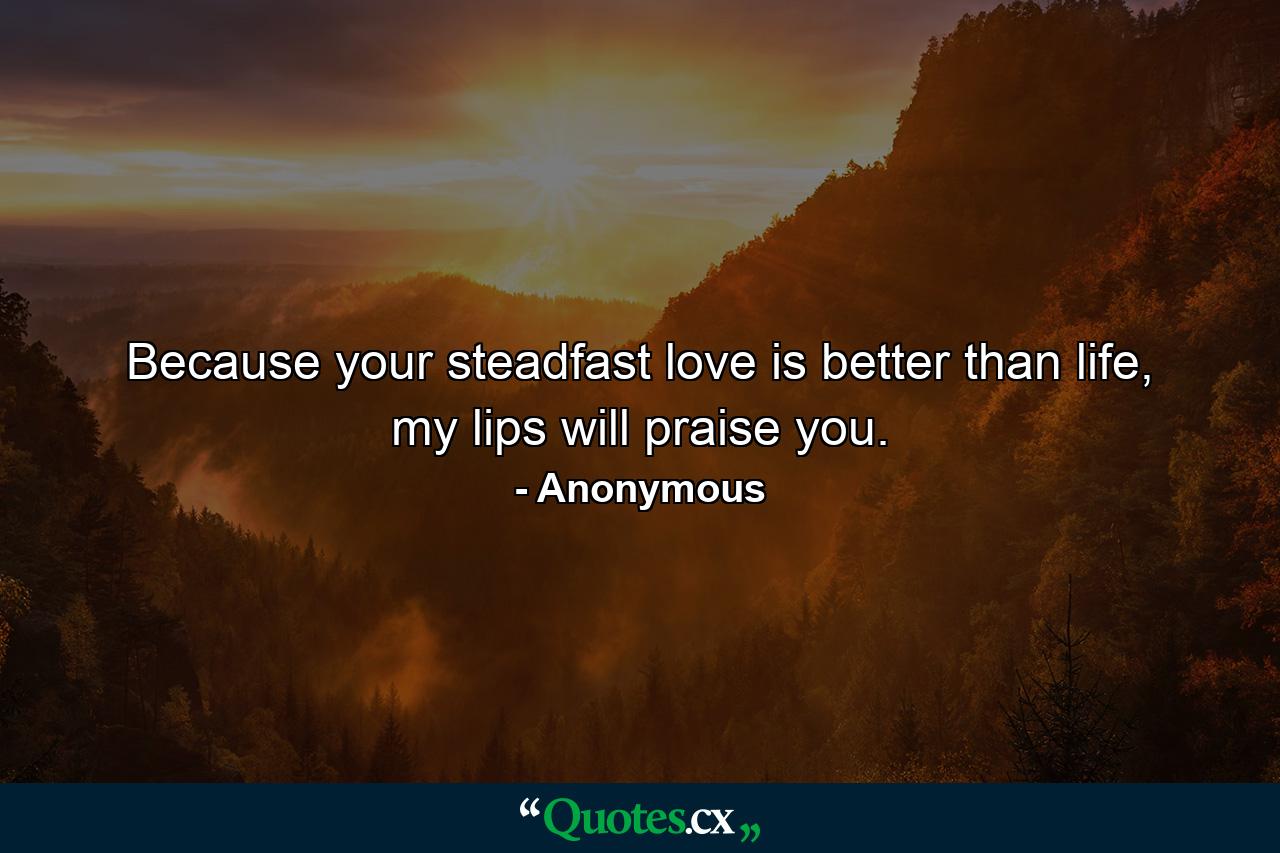 Because your steadfast love is better than life, my lips will praise you.

- Anonymous

“Quotes.cx„